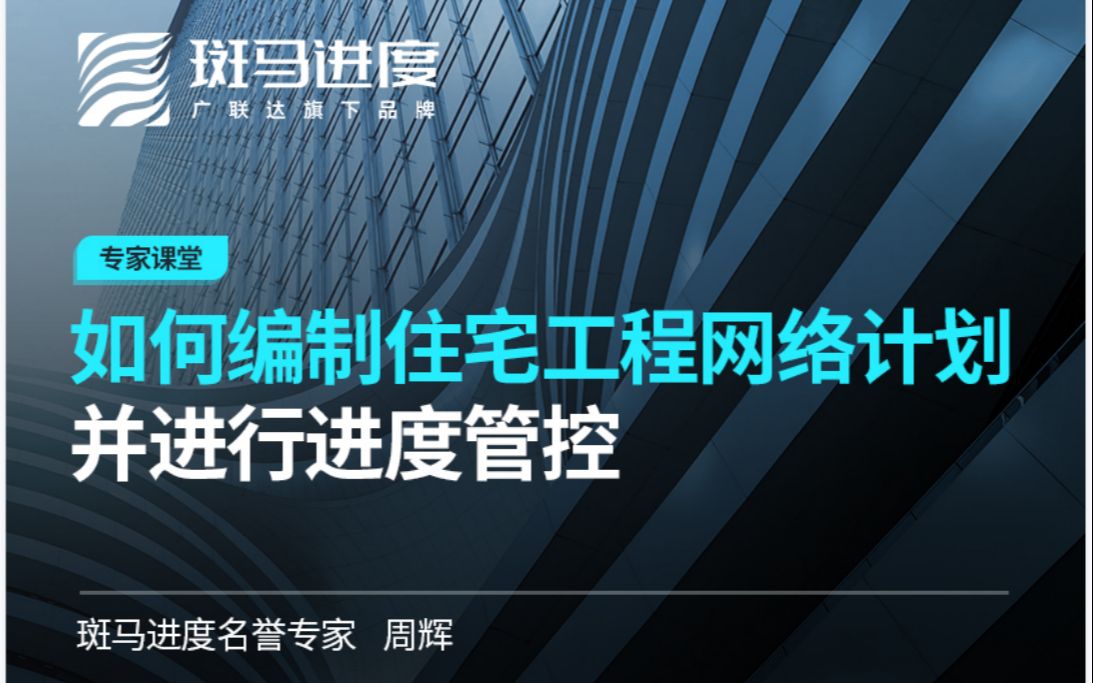 斑马进度
广联达旗下品牌

专家课堂

如何编制住宅工程网络计划
并进行进度管控

斑马进度名誉专家 周辉